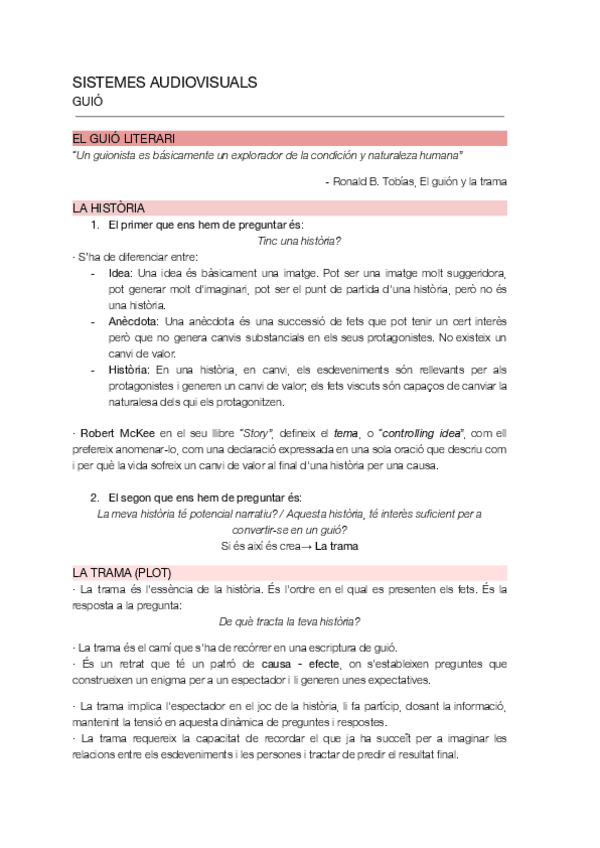 SISTEMES AUDIOVISUALS
GUIÓ

EL GUIÓ LITERARI
"Un guionista es básicamente un explorador de la condición y naturaleza humana"

- Ronald B. Tobías, El guión y la trama

LA HISTÒRIA
1. El primer que ens hem de preguntar és:
Tinc una història?

· S'ha de diferenciar entre:
- Idea: Una idea és bàsicament una imatge. Pot ser una imatge molt suggeridora, pot generar molt d'imaginari, pot ser el punt de partida d'una història, però no és una història.
- Anècdota: Una anècdota és una successió de fets que pot tenir un cert interès però que no genera canvis substancials en els seus protagonistes. No existeix un canvi de valor.
- Història: En una història, en canvi, els esdeveniments són rellevants per als protagonistes i generen un canvi de valor; els fets viscuts són capaços de canviar la naturalesa dels qui els protagonitzen.

· Robert McKee en el seu llibre "Story", defineix el tema, o "controlling idea", com ell prefereix anomenar-lo, com una declaració expressada en una sola oració que descriu com i per què la vida sofreix un canvi de valor al final d'una història per una causa.

2. El segon que ens hem de preguntar és:
La meva història té potencial narratiu? / Aquesta història, té interès suficient per a convertir-se en un guió?
Si és així és crea→ La trama

LA TRAMA (PLOT)
· La trama és l'essència de la història. És l'ordre en el qual es presenten els fets. És la resposta a la pregunta:
De què tracta la teva història?

· La trama és el camí que s'ha de recórrer en una escriptura de guió.
· És un retrat que té un patró de causa - efecte, on s'estableixen preguntes que construeixen un enigma per a un espectador i li generen unes expectatives.

· La trama implica l'espectador en el joc de la història, li fa partícip, dosant la informació, mantenint la tensió en aquesta dinàmica de preguntes i respostes.
· La trama requereix la capacitat de recordar el que ja ha succeït per a imaginar les relacions entre els esdeveniments i les persones i tractar de predir el resultat final.